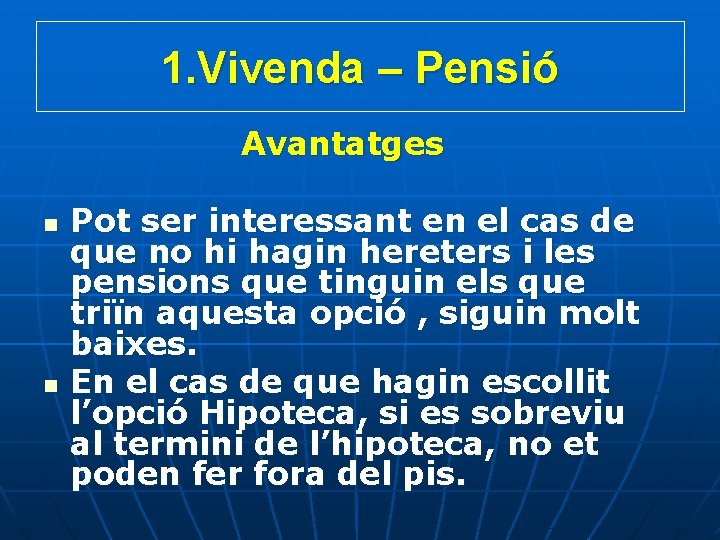 1.Vivenda – Pensió

Avantatges

- Pot ser interessant en el cas de que no hi hagin hereters i les pensions que tinguin els que triïn aquesta opció , siguin molt baixes.
- En el cas de que hagin escollit l’opció Hipoteca, si es sobreviu al termini de l’hipoteca, no et poden fer fora del pis.